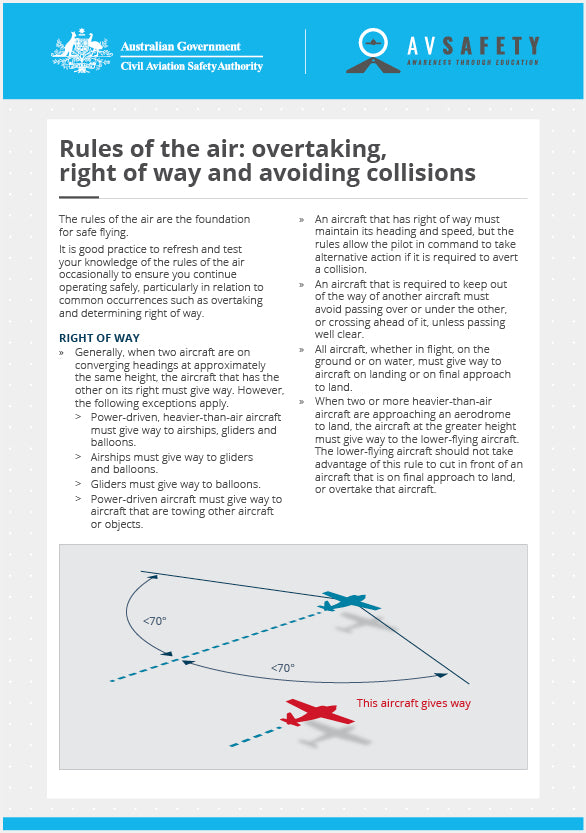 Australian Government
Civil Aviation Safety Authority

AVSAFETY
AWARENESS THROUGH EDUCATION

Rules of the air: overtaking, right of way and avoiding collisions

The rules of the air are the foundation for safe flying.

It is good practice to refresh and test your knowledge of the rules of the air occasionally to ensure you continue operating safely, particularly in relation to common occurrences such as overtaking and determining right of way.

RIGHT OF WAY

» Generally, when two aircraft are on converging headings at approximately the same height, the aircraft that has the other on its right must give way. However, the following exceptions apply.
> Power-driven, heavier-than-air aircraft must give way to airships, gliders and balloons.
> Airships must give way to gliders and balloons.
> Gliders must give way to balloons.
> Power-driven aircraft must give way to aircraft that are towing other aircraft or objects.

» An aircraft that has right of way must maintain its heading and speed, but the rules allow the pilot in command to take alternative action if it is required to avert a collision.

» An aircraft that is required to keep out of the way of another aircraft must avoid passing over or under the other, or crossing ahead of it, unless passing well clear.

» All aircraft, whether in flight, on the ground or on water, must give way to aircraft on landing or on final approach to land.

» When two or more heavier-than-air aircraft are approaching an aerodrome to land, the aircraft at the greater height must give way to the lower-flying aircraft. The lower-flying aircraft should not take advantage of this rule to cut in front of an aircraft that is on final approach to land, or overtake that aircraft.

<70°

<70°

This aircraft gives way